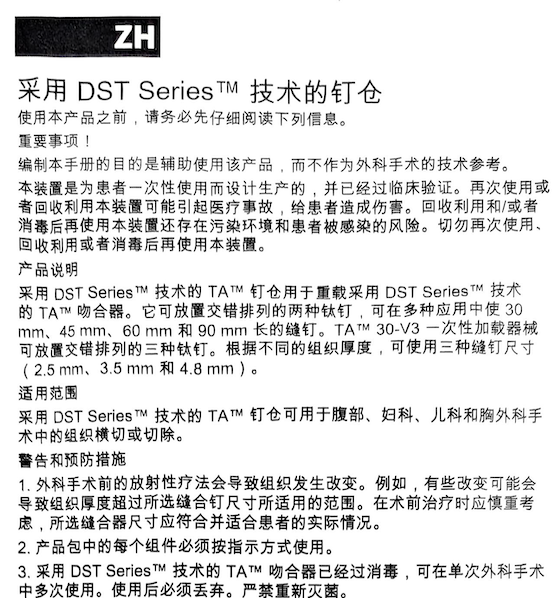 ZH

采用 DST Series™ 技术的钉仓

使用本产品之前，请务必先仔细阅读下列信息。

重要事项！

编制本手册的目的是辅助使用该产品，而不作为外科手术的技术参考。

本装置是为患者一次性使用而设计生产的，并已经过临床验证。再次使用或者回收利用本装置可能引起医疗事故，给患者造成伤害。回收利用和/或者消毒后再使用本装置还存在污染环境和患者被感染的风险。切勿再次使用、回收利用或者消毒后再使用本装置。

产品说明

采用 DST Series™ 技术的 TA™ 钉仓用于重载采用 DST Series™ 技术的 TA™ 吻合器。它可放置交错排列的两种钛钉，可在多种应用中使 30 mm、45 mm、60 mm 和 90 mm 长的缝钉。TA™ 30-V3 一次性加载器械可放置交错排列的三种钛钉。根据不同的组织厚度，可使用三种缝钉尺寸（2.5 mm、3.5 mm 和 4.8 mm）。

适用范围

采用 DST Series™ 技术的 TA™ 钉仓可用于腹部、妇科、儿科和胸外科手术中的组织横切或切除。

警告和预防措施

1. 外科手术前的放射性疗法会导致组织发生改变。例如，有些改变可能会导致组织厚度超过所选缝合钉尺寸所适用的范围。在术前治疗时应慎重考虑，所选缝合器尺寸应符合并适合患者的实际情况。

2. 产品包中的每个组件必须按指示方式使用。

3. 采用 DST Series™ 技术的 TA™ 吻合器已经过消毒，可在单次外科手术中多次使用。使用后必须丢弃。严禁重新灭菌。